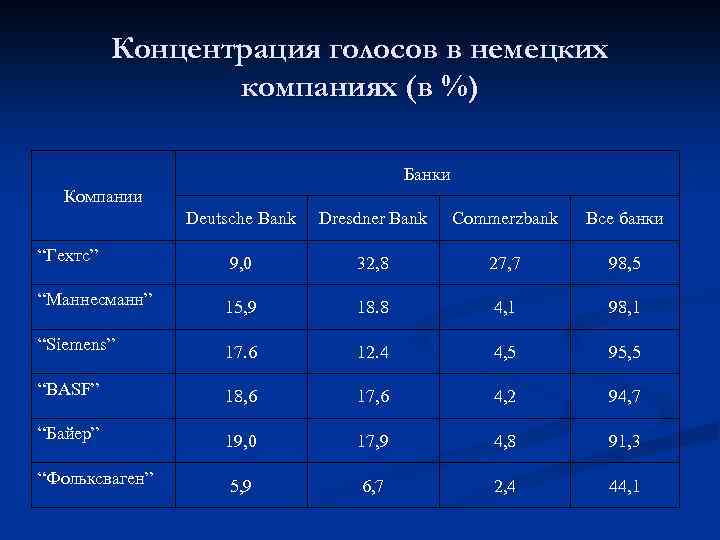 Концентрация голосов в немецких компаниях (в %)

| Компании | Банки | | | |
|---|---|---|---|---|
| | Deutsche Bank | Dresdner Bank | Commerzbank | Все банки |
| “Гехтс” | 9,0 | 32,8 | 27,7 | 98,5 |
| “Маннесманн” | 15,9 | 18.8 | 4,1 | 98,1 |
| “Siemens” | 17.6 | 12.4 | 4,5 | 95,5 |
| “BASF” | 18,6 | 17,6 | 4,2 | 94,7 |
| “Байер” | 19,0 | 17,9 | 4,8 | 91,3 |
| “Фольксваген” | 5,9 | 6,7 | 2,4 | 44,1 |